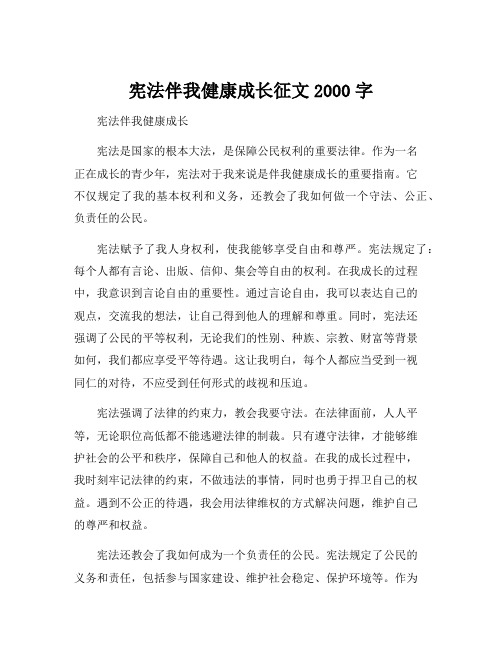 宪法伴我健康成长征文 2000 字

宪法伴我健康成长

宪法是国家的根本大法，是保障公民权利的重要法律。作为一名正在成长的青少年，宪法对于我来说是伴我健康成长的重要指南。它不仅规定了我的基本权利和义务，还教会了我如何做一个守法、公正、负责任的公民。

宪法赋予了我人身权利，使我能够享受自由和尊严。宪法规定了：每个人都有言论、出版、信仰、集会等自由的权利。在我成长的过程中，我意识到言论自由的重要性。通过言论自由，我可以表达自己的观点，交流我的想法，让自己得到他人的理解和尊重。同时，宪法还强调了公民的平等权利，无论我们的性别、种族、宗教、财富等背景如何，我们都应享受平等待遇。这让我明白，每个人都应当受到一视同仁的对待，不应受到任何形式的歧视和压迫。

宪法强调了法律的约束力，教会我要守法。在法律面前，人人平等，无论职位高低都不能逃避法律的制裁。只有遵守法律，才能够维护社会的公平和秩序，保障自己和他人的权益。在我的成长过程中，我时刻牢记法律的约束，不做违法的事情，同时也勇于捍卫自己的权益。遇到不公正的待遇，我会用法律维权的方式解决问题，维护自己的尊严和权益。

宪法还教会了我如何成为一个负责任的公民。宪法规定了公民的义务和责任，包括参与国家建设、维护社会稳定、保护环境等。作为